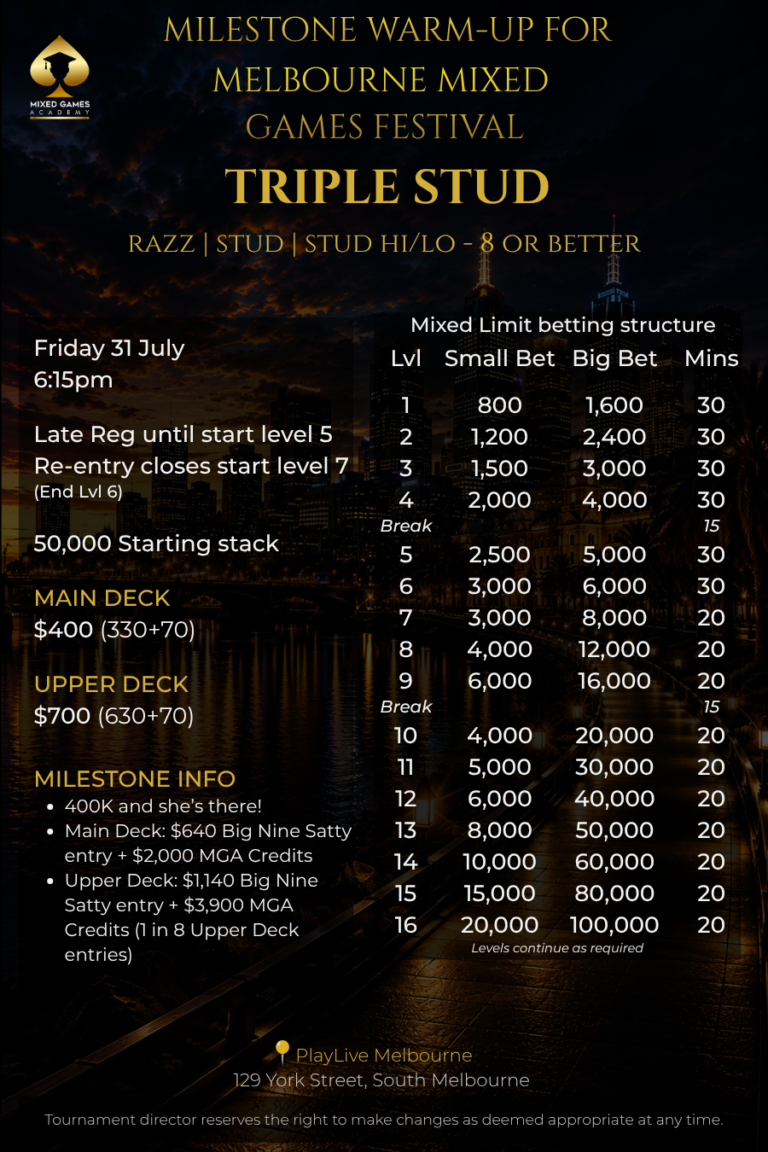 MIXED GAMES ACADEMY

MILESTONE WARM-UP FOR MELBOURNE MIXED GAMES FESTIVAL

TRIPLE STUD

RAZZ | STUD | STUD HI/LO - 8 OR BETTER

Friday 31 July
6:15pm

Late Reg until start level 5
Re-entry closes start level 7
(End Lvl 6)

50,000 Starting stack

MAIN DECK
$400 (330+70)

UPPER DECK
$700 (630+70)

MILESTONE INFO
• 400K and she's there!
• Main Deck: $640 Big Nine Satty entry + $2,000 MGA Credits
• Upper Deck: $1,140 Big Nine Satty entry + $3,900 MGA Credits (1 in 8 Upper Deck entries)

Mixed Limit betting structure

| Lvl | Small Bet | Big Bet | Mins |
|---|---|---|---|
| 1 | 800 | 1,600 | 30 |
| 2 | 1,200 | 2,400 | 30 |
| 3 | 1,500 | 3,000 | 30 |
| 4 | 2,000 | 4,000 | 30 |
| Break | | | 15 |
| 5 | 2,500 | 5,000 | 30 |
| 6 | 3,000 | 6,000 | 30 |
| 7 | 3,000 | 8,000 | 20 |
| 8 | 4,000 | 12,000 | 20 |
| 9 | 6,000 | 16,000 | 20 |
| Break | | | 15 |
| 10 | 4,000 | 20,000 | 20 |
| 11 | 5,000 | 30,000 | 20 |
| 12 | 6,000 | 40,000 | 20 |
| 13 | 8,000 | 50,000 | 20 |
| 14 | 10,000 | 60,000 | 20 |
| 15 | 15,000 | 80,000 | 20 |
| 16 | 20,000 | 100,000 | 20 |

Levels continue as required

PlayLive Melbourne
129 York Street, South Melbourne

Tournament director reserves the right to make changes as deemed appropriate at any time.